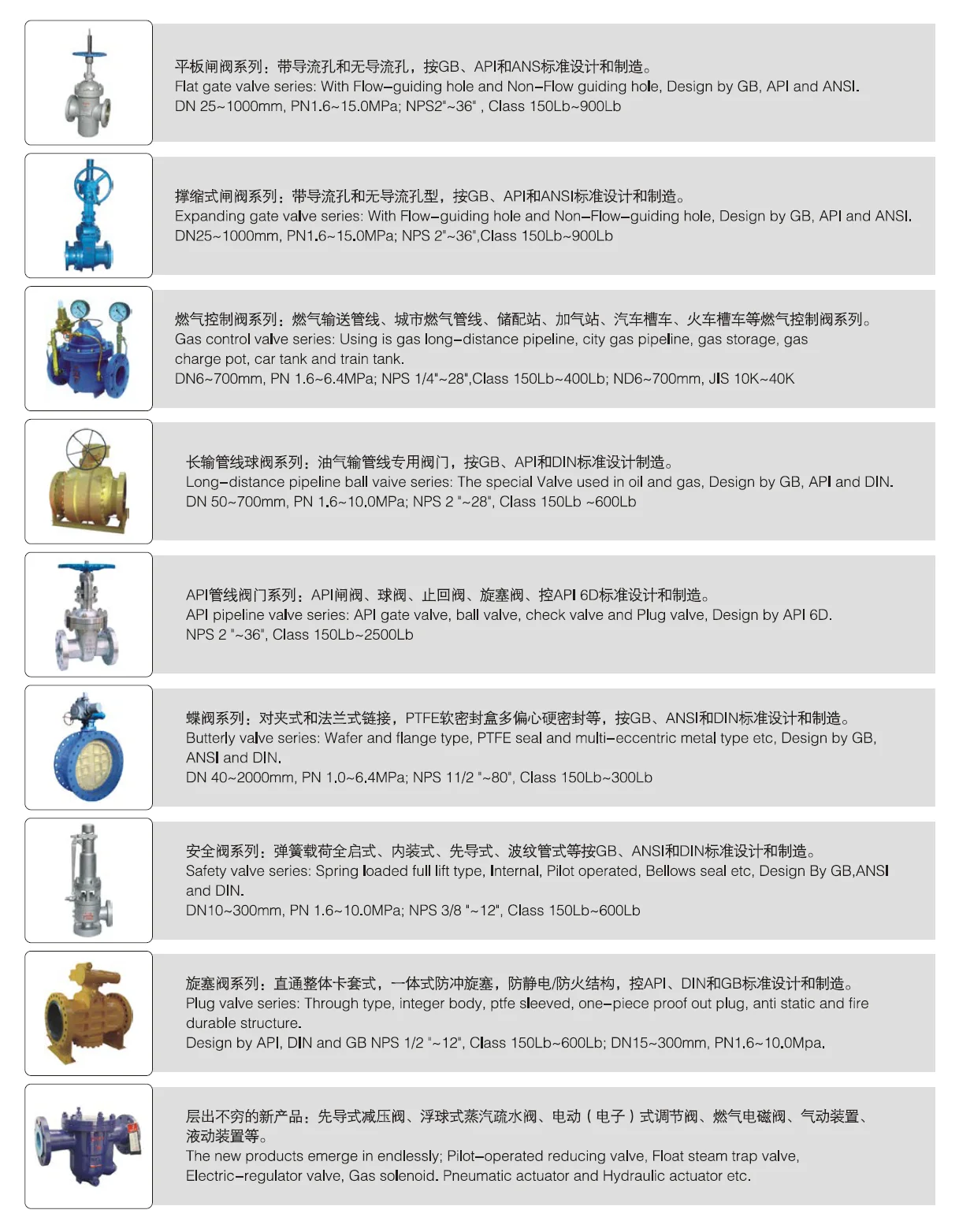 平板闸阀系列：带导流孔和无导流孔，按GB、API和ANS标准设计和制造。
Flat gate valve series: With Flow–guiding hole and Non–Flow guiding hole, Design by GB, API and ANSI.
DN 25~1000mm, PN1.6~15.0MPa; NPS2"~36" , Class 150Lb~900Lb

撑缩式闸阀系列：带导流孔和无导流孔型，按GB、API和ANSI标准设计和制造。
Expanding gate valve series: With Flow–guiding hole and Non–Flow–guiding hole, Design by GB, API and ANSI.
DN25~1000mm, PN1.6~15.0MPa; NPS 2"~36",Class 150Lb~900Lb

燃气控制阀系列：燃气输送管线、城市燃气管线、储配站、加气站、汽车槽车、火车槽车等燃气控制阀系列。
Gas control valve series: Using is gas long–distance pipeline, city gas pipeline, gas storage, gas charge pot, car tank and train tank.
DN6~700mm, PN 1.6~6.4MPa; NPS 1/4"~28",Class 150Lb~400Lb; ND6~700mm, JIS 10K~40K

长输管线球阀系列：油气输管线专用阀门，按GB、API和DIN标准设计制造。
Long–distance pipeline ball vaive series: The special Valve used in oil and gas, Design by GB, API and DIN.
DN 50~700mm, PN 1.6~10.0MPa; NPS 2 "~28", Class 150Lb ~600Lb

API管线阀门系列：API闸阀、球阀、止回阀、旋塞阀、控API 6D标准设计和制造。
API pipeline valve series: API gate valve, ball valve, check valve and Plug valve, Design by API 6D.
NPS 2 "~36", Class 150Lb~2500Lb

蝶阀系列：对夹式和法兰式链接，PTFE软密封盒多偏心硬密封等，按GB、ANSI和DIN标准设计和制造。
Butterly valve series: Wafer and flange type, PTFE seal and multi–eccentric metal type etc, Design by GB, ANSI and DIN.
DN 40~2000mm, PN 1.0~6.4MPa; NPS 11/2 "~80", Class 150Lb~300Lb

安全阀系列：弹簧载荷全启式、内装式、先导式、波纹管式等按GB、ANSI和DIN标准设计和制造。
Safety valve series: Spring loaded full lift type, Internal, Pilot operated, Bellows seal etc, Design By GB,ANSI and DIN.
DN10~300mm, PN 1.6~10.0MPa; NPS 3/8 "~12", Class 150Lb~600Lb

旋塞阀系列：直通整体卡套式，一体式防冲旋塞，防静电/防火结构，控API、DIN和GB标准设计和制造。
Plug valve series: Through type, integer body, ptfe sleeved, one–piece proof out plug, anti static and fire durable structure.
Design by API, DIN and GB NPS 1/2 "~12", Class 150Lb~600Lb; DN15~300mm, PN1.6~10.0Mpa.

层出不穷的新产品：先导式减压阀、浮球式蒸汽疏水阀、电动（电子）式调节阀、燃气电磁阀、气动装置、液动装置等。
The new products emerge in endlessly; Pilot–operated reducing valve, Float steam trap valve, Electric–regulator valve, Gas solenoid. Pneumatic actuator and Hydraulic actuator etc.